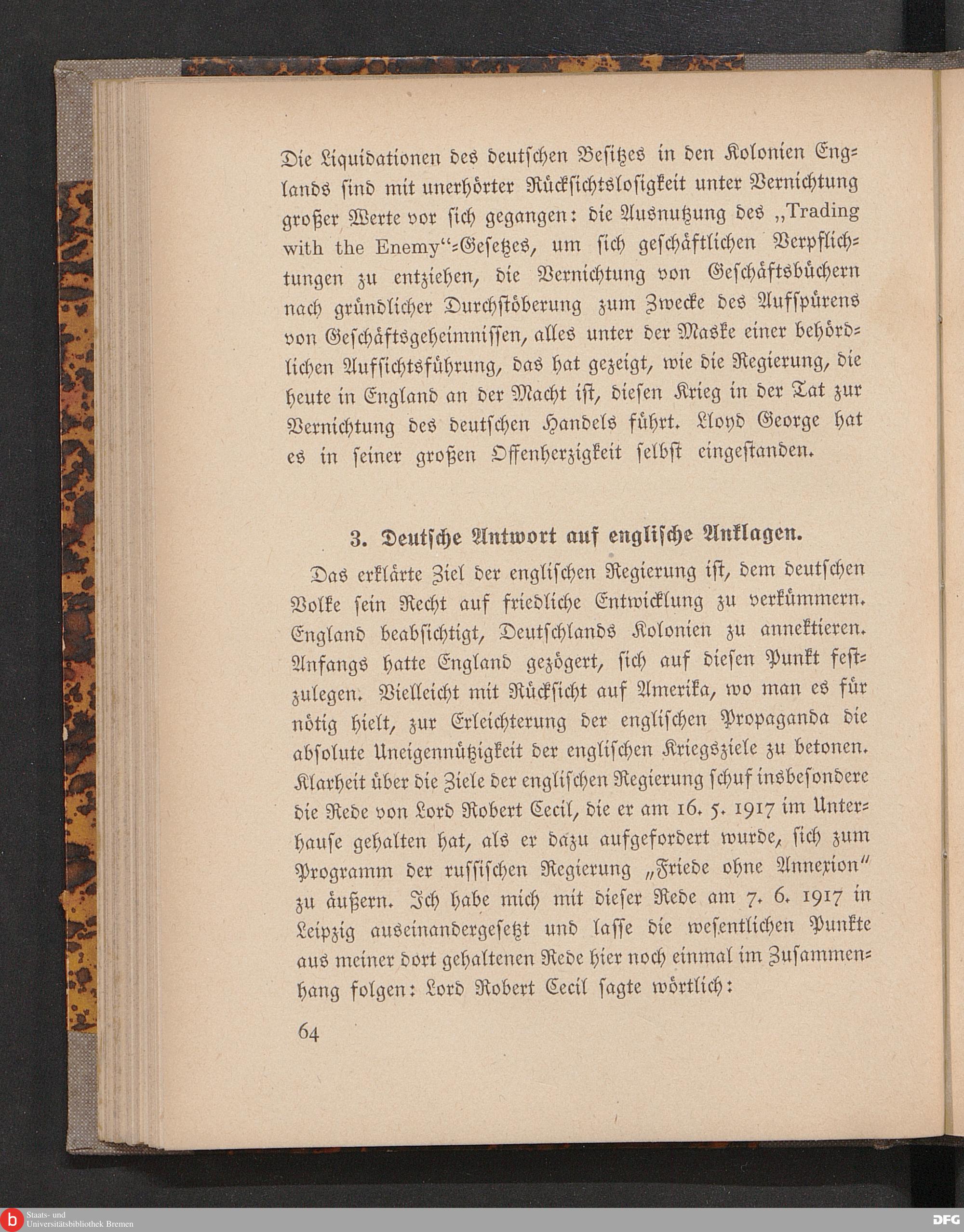 Die Liquidationen des deutschen Besitzes in den Kolonien Englands sind mit unerhörter Rücksichtslosigkeit unter Vernichtung großer Werte vor sich gegangen: die Ausnutzung des „Trading with the Enemy“-Gesetzes, um sich geschäftlichen Verpflichtungen zu entziehen, die Vernichtung von Geschäftsbüchern nach gründlicher Durchstöberung zum Zwecke des Aufspürens von Geschäftsgeheimnissen, alles unter der Maske einer behördlichen Aufsichtsführung, das hat gezeigt, wie die Regierung, die heute in England an der Macht ist, diesen Krieg in der Tat zur Vernichtung des deutschen Handels führt. Lloyd George hat es in seiner großen Offenherzigkeit selbst eingestanden.

3. Deutsche Antwort auf englische Anklagen.

Das erklärte Ziel der englischen Regierung ist, dem deutschen Volke sein Recht auf friedliche Entwicklung zu verkümmern. England beabsichtigt, Deutschlands Kolonien zu annektieren. Anfangs hatte England gezögert, sich auf diesen Punkt festzulegen. Vielleicht mit Rücksicht auf Amerika, wo man es für nötig hielt, zur Erleichterung der englischen Propaganda die absolute Uneigennützigkeit der englischen Kriegsziele zu betonen. Klarheit über die Ziele der englischen Regierung schuf insbesondere die Rede von Lord Robert Cecil, die er am 16. 5. 1917 im Unterhause gehalten hat, als er dazu aufgefordert wurde, sich zum Programm der russischen Regierung „Friede ohne Annexion“ zu äußern. Ich habe mich mit dieser Rede am 7. 6. 1917 in Leipzig auseinandergesetzt und lasse die wesentlichen Punkte aus meiner dort gehaltenen Rede hier noch einmal im Zusammenhang folgen: Lord Robert Cecil sagte wörtlich:

64

Staats- und Universitätsbibliothek Bremen

DFG